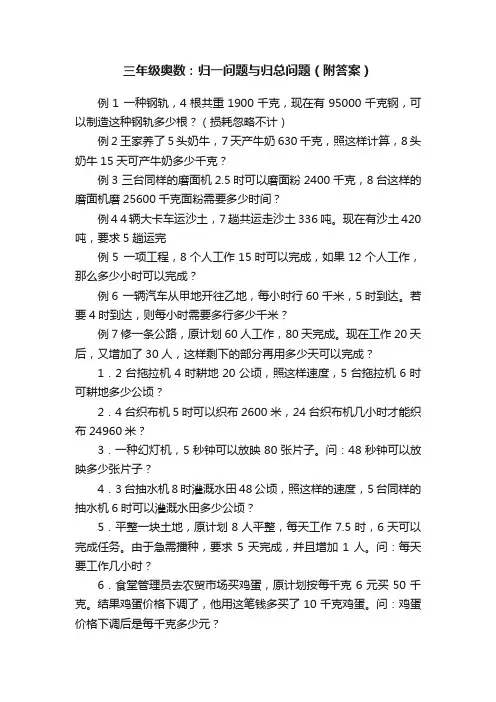 三年级奥数：归一问题与归总问题（附答案）

例 1 一种钢轨，4 根共重 1900 千克，现在有 95000 千克钢，可以制造这种钢轨多少根？（损耗忽略不计）

例 2 王家养了 5 头奶牛，7 天产牛奶 630 千克，照这样计算，8 头奶牛 15 天可产牛奶多少千克？

例 3 三台同样的磨面机 2.5 时可以磨面粉 2400 千克，8 台这样的磨面机磨 25600 千克面粉需要多少时间？

例 4 4 辆大卡车运沙土，7 趟共运走沙土 336 吨。现在有沙土 420 吨，要求 5 趟运完

例 5 一项工程，8 个人工作 15 时可以完成，如果 12 个人工作，那么多少小时可以完成？

例 6 一辆汽车从甲地开往乙地，每小时行 60 千米，5 时到达。若要 4 时到达，则每小时需要多行多少千米？

例 7 修一条公路，原计划 60 人工作，80 天完成。现在工作 20 天后，又增加了 30 人，这样剩下的部分再用多少天可以完成？

1．2 台拖拉机 4 时耕地 20 公顷，照这样速度，5 台拖拉机 6 时可耕地多少公顷？

2．4 台织布机 5 时可以织布 2600 米，24 台织布机几小时才能织布 24960 米？

3．一种幻灯机，5 秒钟可以放映 80 张片子。问：48 秒钟可以放映多少张片子？

4．3 台抽水机 8 时灌溉水田 48 公顷，照这样的速度，5 台同样的抽水机 6 时可以灌溉水田多少公顷？

5．平整一块土地，原计划 8 人平整，每天工作 7.5 时，6 天可以完成任务。由于急需播种，要求 5 天完成，并且增加 1 人。问：每天要工作几小时？

6．食堂管理员去农贸市场买鸡蛋，原计划按每千克 6 元买 50 千克。结果鸡蛋价格下调了，他用这笔钱多买了 10 千克鸡蛋。问：鸡蛋价格下调后是每千克多少元？